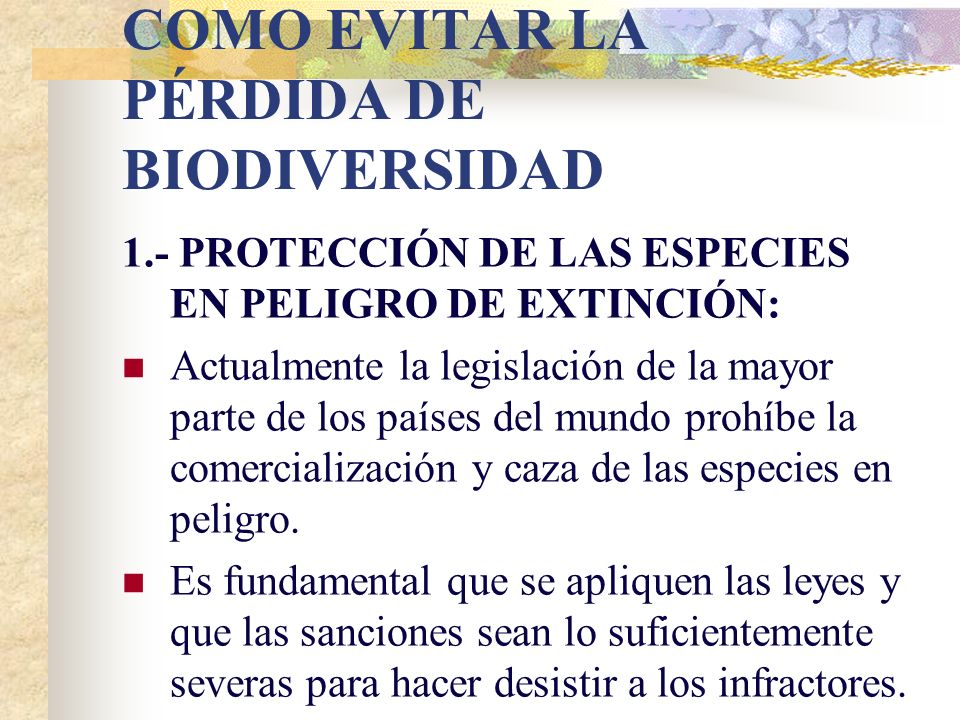 COMO EVITAR LA PÉRDIDA DE BIODIVERSIDAD

1.- PROTECCIÓN DE LAS ESPECIES EN PELIGRO DE EXTINCIÓN:

Actualmente la legislación de la mayor parte de los países del mundo prohíbe la comercialización y caza de las especies en peligro.

Es fundamental que se apliquen las leyes y que las sanciones sean lo suficientemente severas para hacer desistir a los infractores.